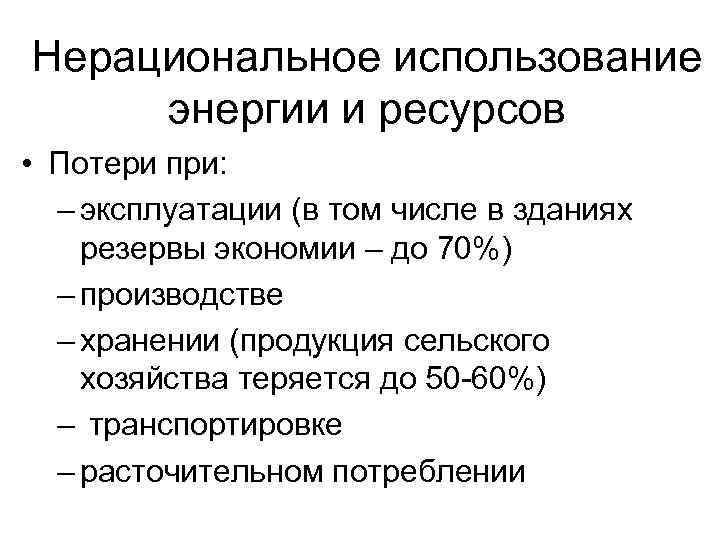 Нерациональное использование энергии и ресурсов

• Потери при:
– эксплуатации (в том числе в зданиях резервы экономии – до 70%)
– производстве
– хранении (продукция сельского хозяйства теряется до 50-60%)
– транспортировке
– расточительном потреблении